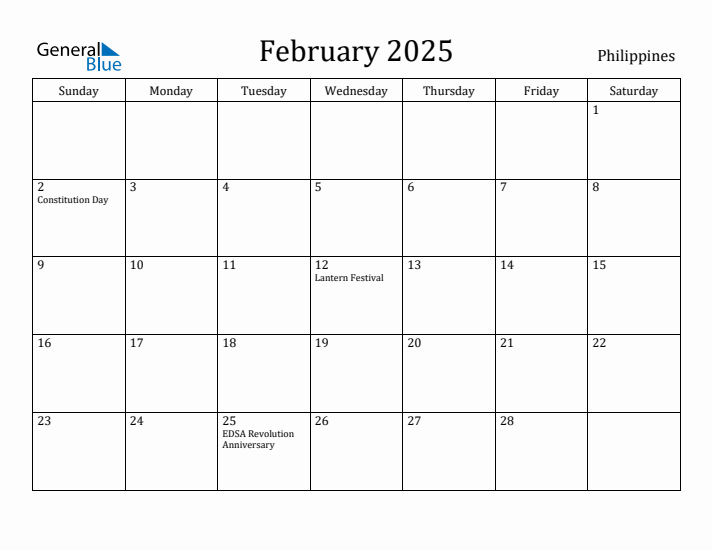 General Blue

February 2025

Philippines

| Sunday | Monday | Tuesday | Wednesday | Thursday | Friday | Saturday |
|---|---|---|---|---|---|---|
| | | | | | | 1 |
| 2 Constitution Day | 3 | 4 | 5 | 6 | 7 | 8 |
| 9 | 10 | 11 | 12 Lantern Festival | 13 | 14 | 15 |
| 16 | 17 | 18 | 19 | 20 | 21 | 22 |
| 23 | 24 | 25 EDSA Revolution Anniversary | 26 | 27 | 28 | |